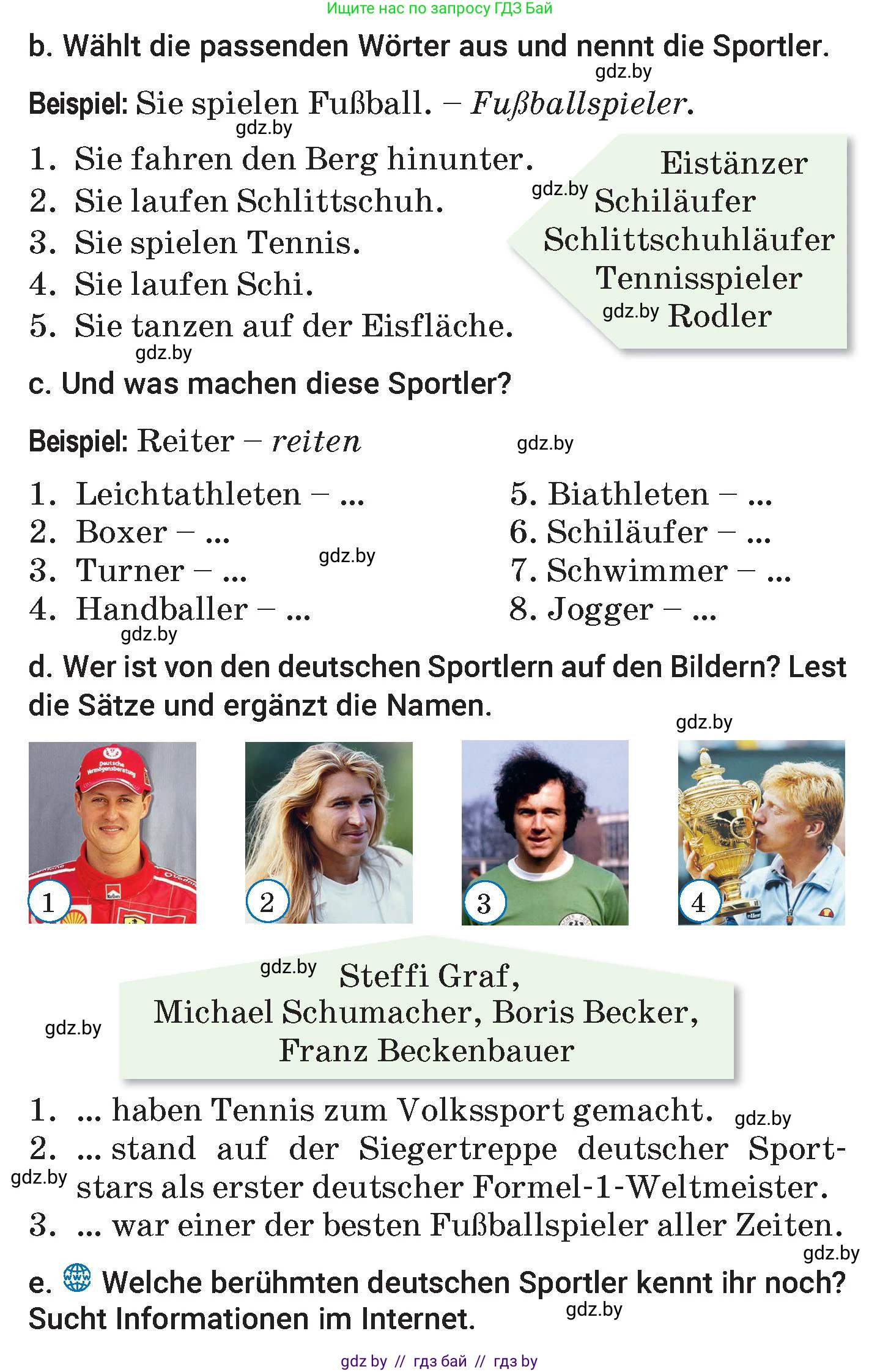 Ищите нас по запросу ГДЗ Бай

b. Wählt die passenden Wörter aus und nennt die Sportler.

gdz.by

Beispiel: Sie spielen Fußball. – Fußballspieler.

gdz.by

1. Sie fahren den Berg hinunter.
2. Sie laufen Schlittschuh.
3. Sie spielen Tennis.
4. Sie laufen Schi.
5. Sie tanzen auf der Eisfläche.

Eistänzer
gdz.by Schiläufer
Schlittschuhläufer
Tennisspieler
gdz.by Rodler

gdz.by

c. Und was machen diese Sportler?

Beispiel: Reiter – reiten

gdz.by

1. Leichtathleten – ...
2. Boxer – ...
3. Turner – ...
4. Handballer – ...

gdz.by

5. Biathleten – ...
6. Schiläufer – ...
7. Schwimmer – ...
8. Jogger – ...

gdz.by

d. Wer ist von den deutschen Sportlern auf den Bildern? Lest die Sätze und ergänzt die Namen.

gdz.by

1 2 3 4

gdz.by

Steffi Graf,
Michael Schumacher, Boris Becker,
Franz Beckenbauer

gdz.by

1. ... haben Tennis zum Volkssport gemacht. gdz.by
2. ... stand auf der Siegertreppe deutscher Sportstars als erster deutscher Formel-1-Weltmeister.
gdz.by
3. ... war einer der besten Fußballspieler aller Zeiten.

gdz.by

e. Welche berühmten deutschen Sportler kennt ihr noch? Sucht Informationen im Internet.

gdz.by

gdz by // гдз бай // гдз by